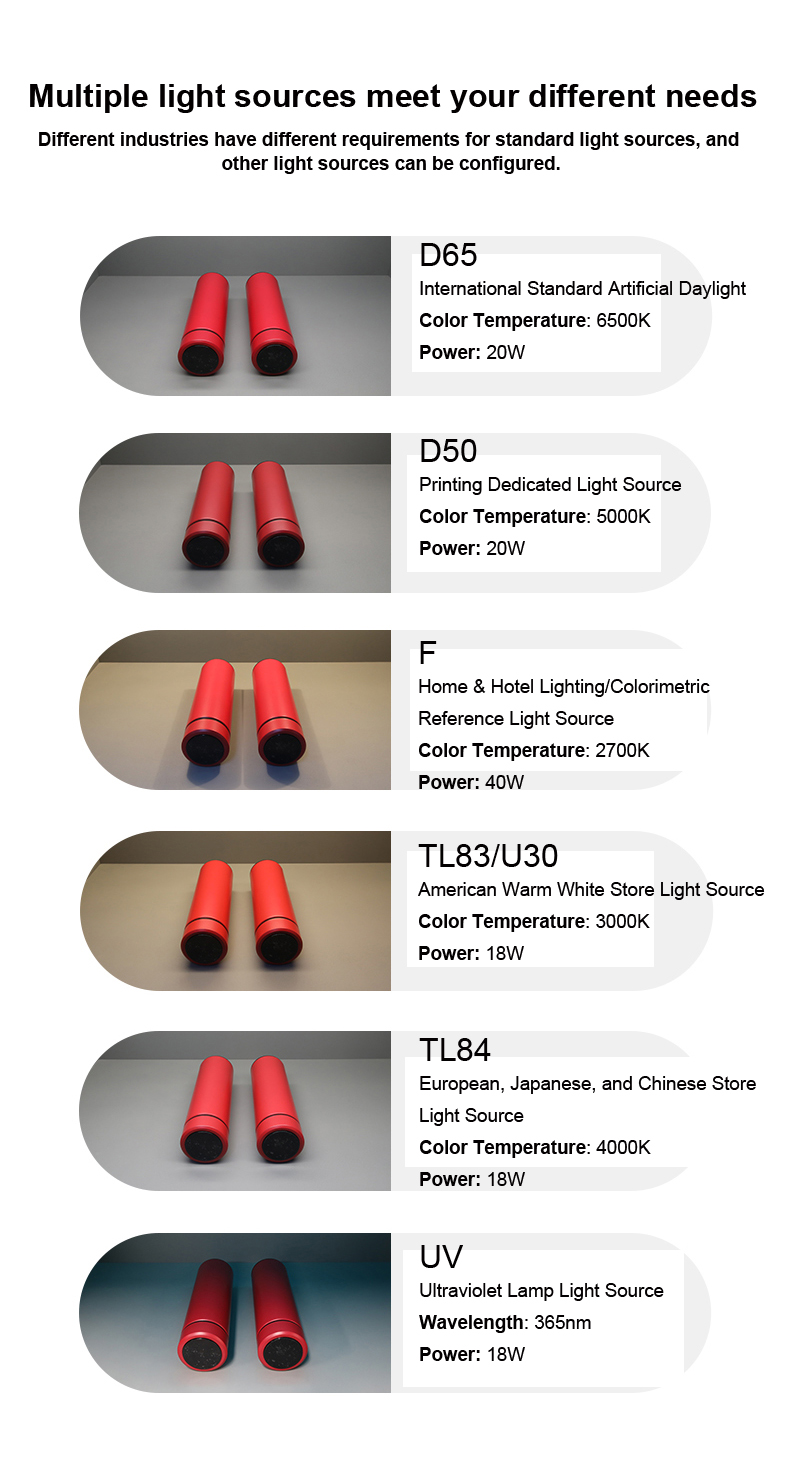 Multiple light sources meet your different needs

Different industries have different requirements for standard light sources, and other light sources can be configured.

D65
International Standard Artificial Daylight
Color Temperature: 6500K
Power: 20W

D50
Printing Dedicated Light Source
Color Temperature: 5000K
Power: 20W

F
Home & Hotel Lighting/Colorimetric Reference Light Source
Color Temperature: 2700K
Power: 40W

TL83/U30
American Warm White Store Light Source
Color Temperature: 3000K
Power: 18W

TL84
European, Japanese, and Chinese Store Light Source
Color Temperature: 4000K
Power: 18W

UV
Ultraviolet Lamp Light Source
Wavelength: 365nm
Power: 18W